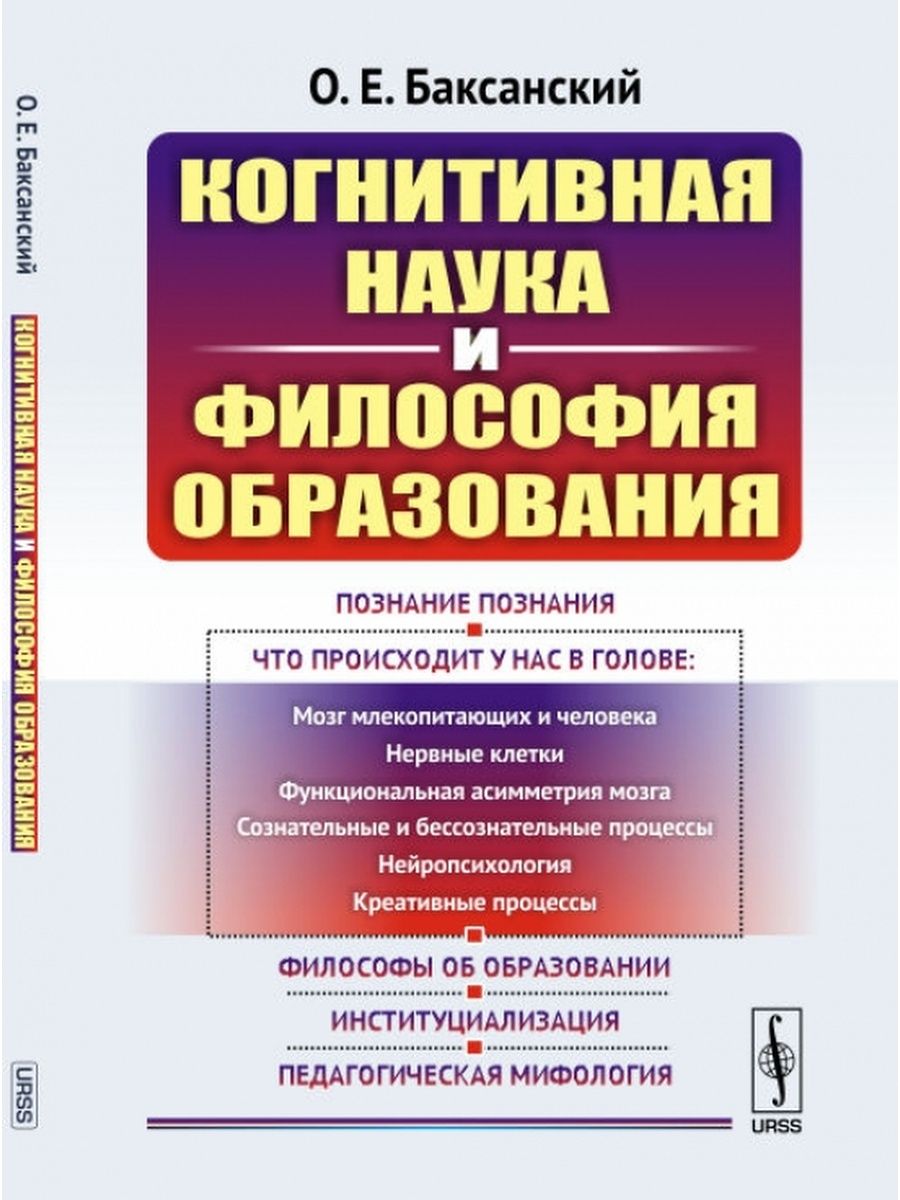 О. Е. Баксанский
КОГНИТИВНАЯ НАУКА И ФИЛОСОФИЯ ОБРАЗОВАНИЯ

URSS

О. Е. Баксанский

КОГНИТИВНАЯ НАУКА И ФИЛОСОФИЯ ОБРАЗОВАНИЯ

ПОЗНАНИЕ ПОЗНАНИЯ

ЧТО ПРОИСХОДИТ У НАС В ГОЛОВЕ:

Мозг млекопитающих и человека
Нервные клетки
Функциональная асимметрия мозга
Сознательные и бессознательные процессы
Нейропсихология
Креативные процессы

ФИЛОСОФЫ ОБ ОБРАЗОВАНИИ

ИНСТИТУЦИАЛИЗАЦИЯ

ПЕДАГОГИЧЕСКАЯ МИФОЛОГИЯ

URSS